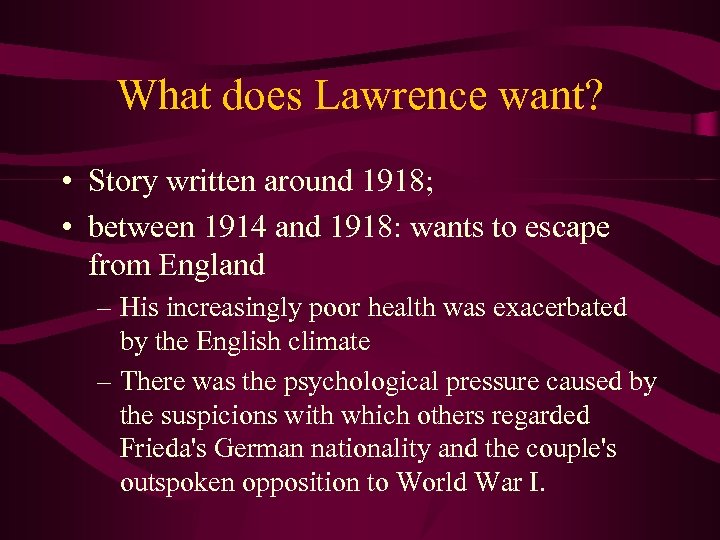 What does Lawrence want?

• Story written around 1918;
• between 1914 and 1918: wants to escape from England
– His increasingly poor health was exacerbated by the English climate
– There was the psychological pressure caused by the suspicions with which others regarded Frieda's German nationality and the couple's outspoken opposition to World War I.